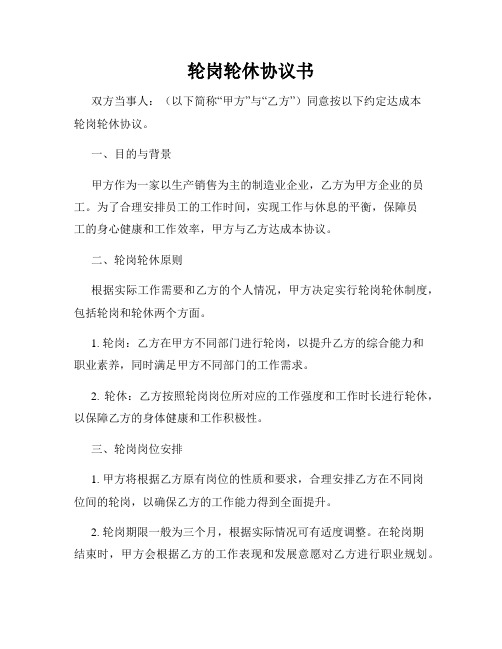 轮岗轮休协议书

双方当事人：（以下简称“甲方”与“乙方”）同意按以下约定达成本轮岗轮休协议。

一、目的与背景

甲方作为一家以生产销售为主的制造业企业，乙方为甲方企业的员工。为了合理安排员工的工作时间，实现工作与休息的平衡，保障员工的身心健康和工作效率，甲方与乙方达成本协议。

二、轮岗轮休原则

根据实际工作需要和乙方的个人情况，甲方决定实行轮岗轮休制度，包括轮岗和轮休两个方面。

1. 轮岗：乙方在甲方不同部门进行轮岗，以提升乙方的综合能力和职业素养，同时满足甲方不同部门的工作需求。

2. 轮休：乙方按照轮岗岗位所对应的工作强度和工作时长进行轮休，以保障乙方的身体健康和工作积极性。

三、轮岗岗位安排

1. 甲方将根据乙方原有岗位的性质和要求，合理安排乙方在不同岗位间的轮岗，以确保乙方的工作能力得到全面提升。

2. 轮岗期限一般为三个月，根据实际情况可有适度调整。在轮岗期结束时，甲方会根据乙方的工作表现和发展意愿对乙方进行职业规划。